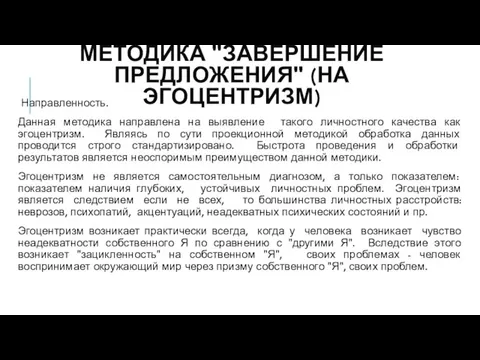 МЕТОДИКА "ЗАВЕРШЕНИЕ ПРЕДЛОЖЕНИЯ" (НА ЭГОЦЕНТРИЗМ)

Направленность.

Данная методика направлена на выявление такого личностного качества как эгоцентризм. Являясь по сути проекционной методикой обработка данных проводится строго стандартизировано. Быстрота проведения и обработки результатов является неоспоримым преимуществом данной методики.

Эгоцентризм не является самостоятельным диагнозом, а только показателем: показателем наличия глубоких, устойчивых личностных проблем. Эгоцентризм является следствием если не всех, то большинства личностных расстройств: неврозов, психопатий, акцентуаций, неадекватных психических состояний и пр.

Эгоцентризм возникает практически всегда, когда у человека возникает чувство неадекватности собственного Я по сравнению с "другими Я". Вследствие этого возникает "зацикленность" на собственном "Я", своих проблемах - человек воспринимает окружающий мир через призму собственного "Я", своих проблем.